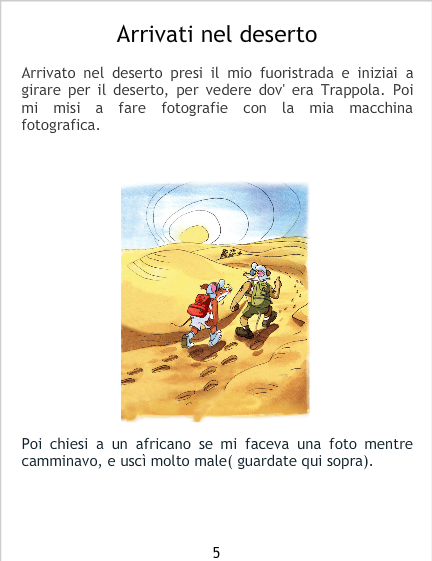 Arrivati nel deserto

Arrivato nel deserto presi il mio fuoristrada e iniziai a girare per il deserto, per vedere dov' era Trappola. Poi mi misi a fare fotografie con la mia macchina fotografica.

Poi chiesi a un africano se mi faceva una foto mentre camminavo, e uscì molto male( guardate qui sopra).

5